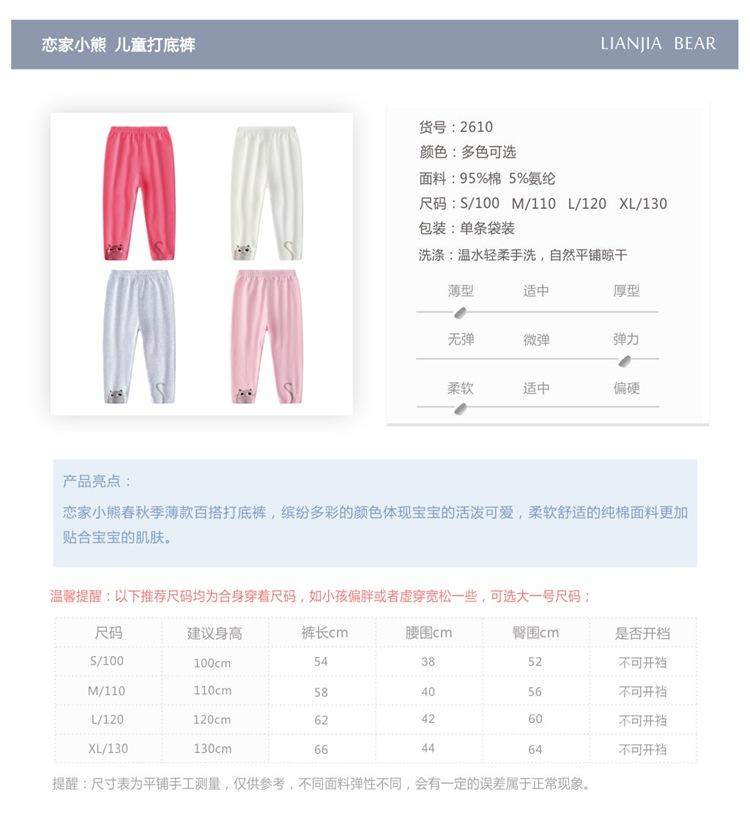 恋家小熊 儿童打底裤

LIANJIA BEAR

货号：2610
颜色：多色可选
面料：95%棉 5%氨纶
尺码：S/100 M/110 L/120 XL/130
包装：单条袋装
洗涤：温水轻柔手洗，自然平铺晾干

薄型 适中 厚型

无弹 微弹 弹力

柔软 适中 偏硬

产品亮点：
恋家小熊春秋季薄款百搭打底裤，缤纷多彩的颜色体现宝宝的活泼可爱，柔软舒适的纯棉面料更加贴合宝宝的肌肤。

温馨提醒：以下推荐尺码均为合身穿着尺码，如小孩偏胖或者虚穿宽松一些，可选大一号尺码；

| 尺码 | 建议身高 | 裤长cm | 腰围cm | 臀围cm | 是否开裆 |
|---|---|---|---|---|---|
| S/100 | 100cm | 54 | 38 | 52 | 不可开裆 |
| M/110 | 110cm | 58 | 40 | 56 | 不可开裆 |
| L/120 | 120cm | 62 | 42 | 60 | 不可开裆 |
| XL/130 | 130cm | 66 | 44 | 64 | 不可开裆 |

提醒：尺寸表为平铺手工测量，仅供参考，不同面料弹性不同，会有一定的误差属于正常现象。